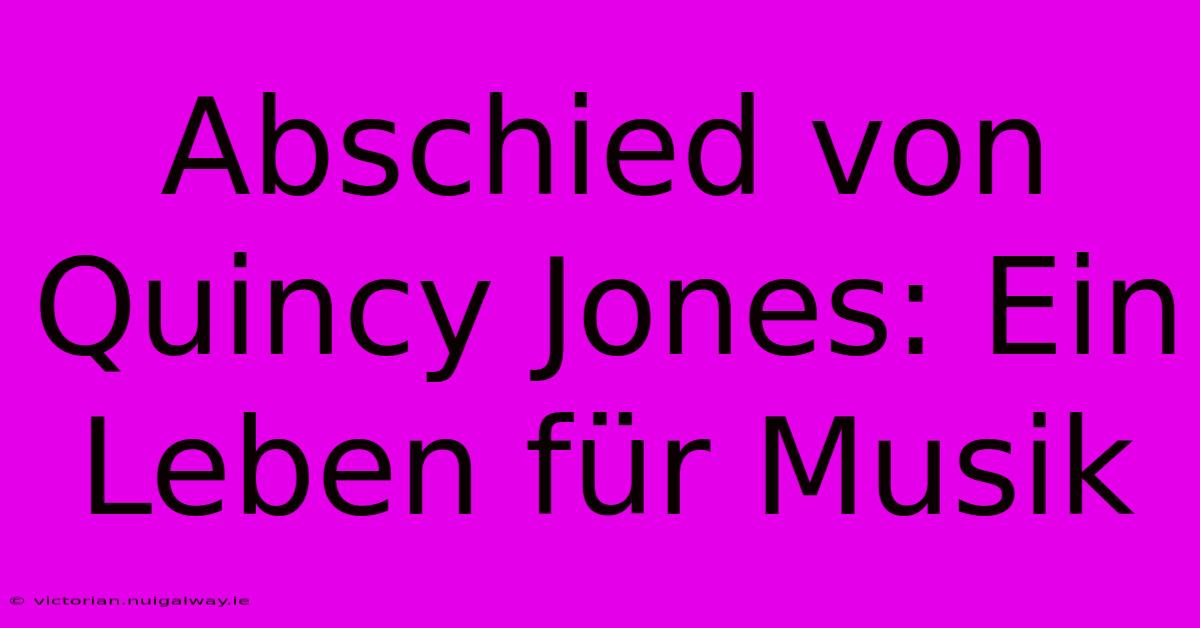 Abschied von Quincy Jones: Ein Leben für Musik

© victorian.nuigalway.ie